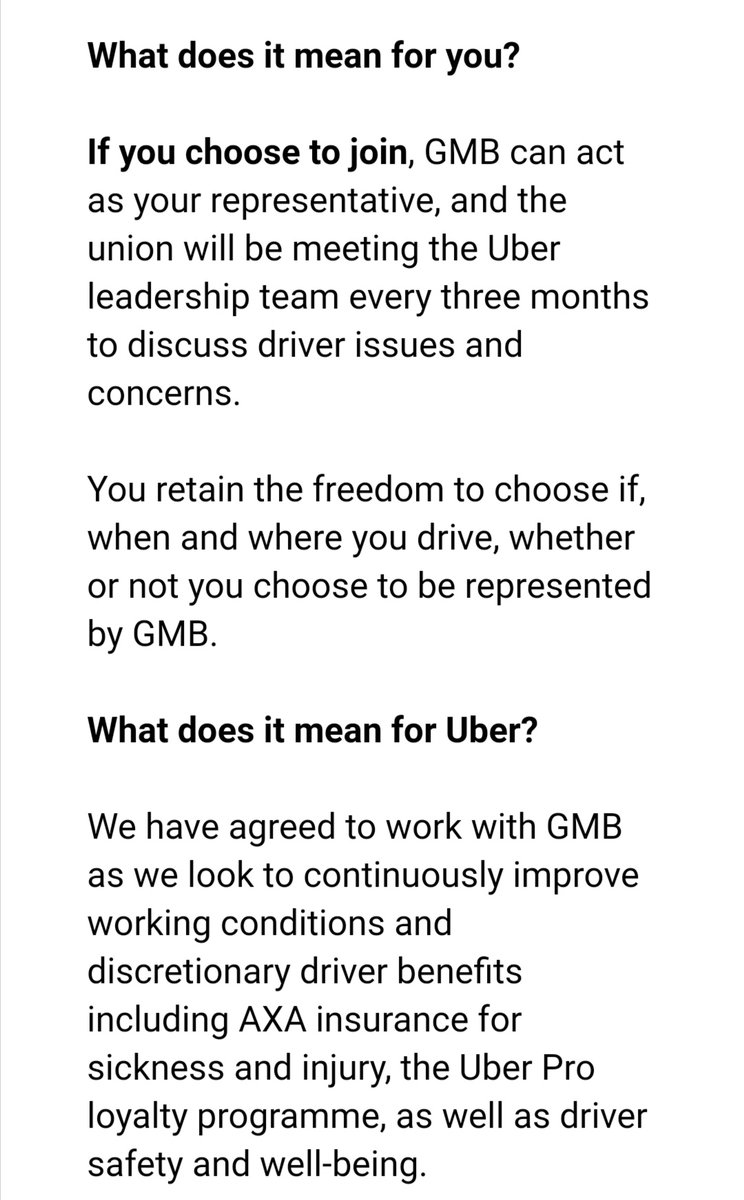 What does it mean for you?

If you choose to join, GMB can act as your representative, and the union will be meeting the Uber leadership team every three months to discuss driver issues and concerns.

You retain the freedom to choose if, when and where you drive, whether or not you choose to be represented by GMB.

What does it mean for Uber?

We have agreed to work with GMB as we look to continuously improve working conditions and discretionary driver benefits including AXA insurance for sickness and injury, the Uber Pro loyalty programme, as well as driver safety and well-being.